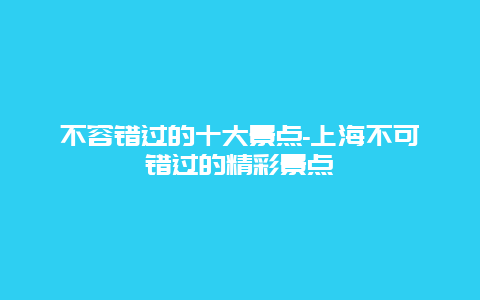 不容错过的十大景点-上海不可错过的精彩景点